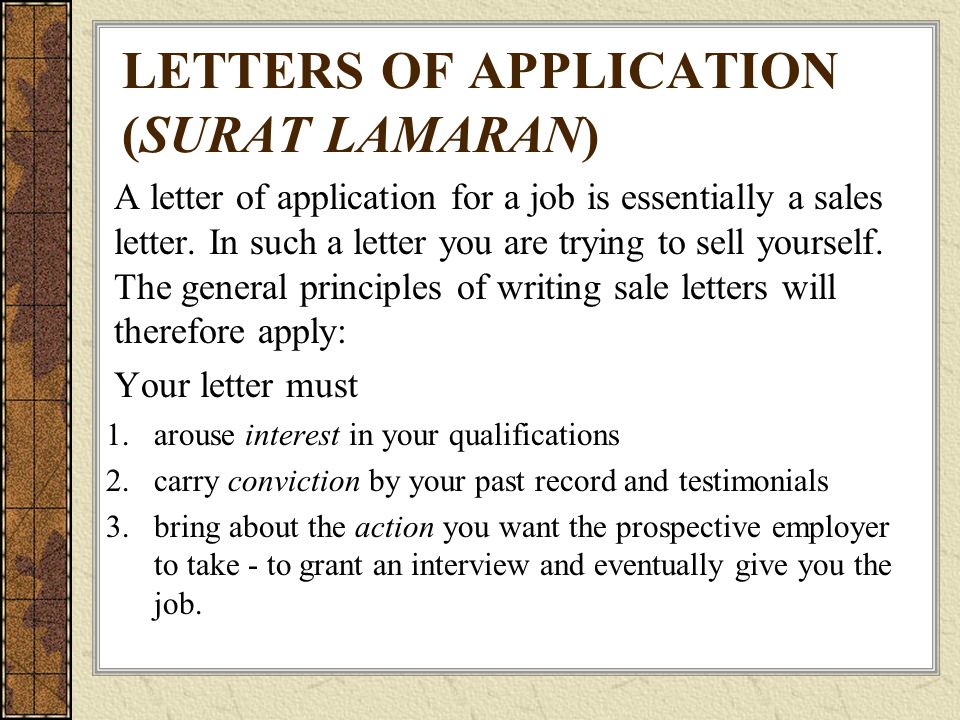 LETTERS OF APPLICATION (SURAT LAMARAN)

A letter of application for a job is essentially a sales letter. In such a letter you are trying to sell yourself. The general principles of writing sale letters will therefore apply:

Your letter must

1. arouse interest in your qualifications
2. carry conviction by your past record and testimonials
3. bring about the action you want the prospective employer to take - to grant an interview and eventually give you the job.